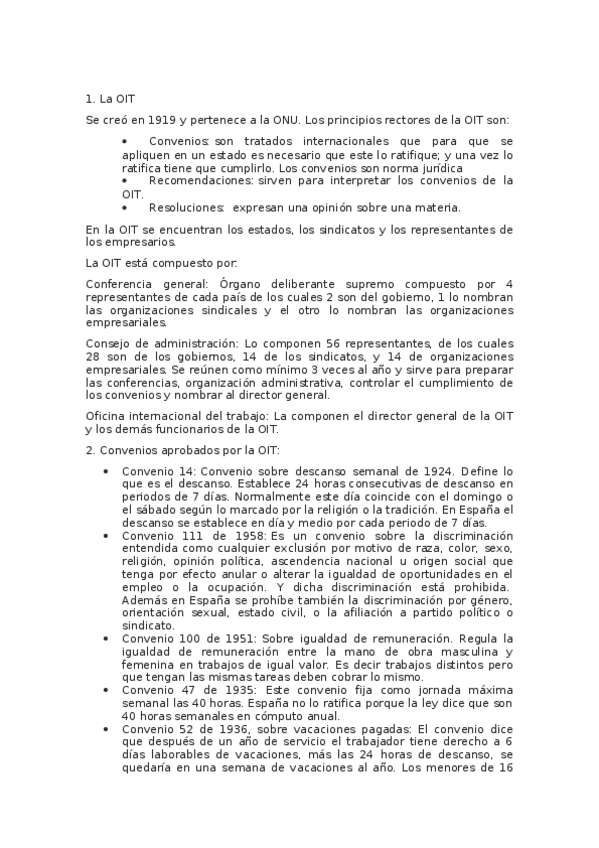 1. La OIT

Se creó en 1919 y pertenece a la ONU. Los principios rectores de la OIT son:

• Convenios: son tratados internacionales que para que se apliquen en un estado es necesario que este lo ratifique; y una vez lo ratifica tiene que cumplirlo. Los convenios son norma jurídica
• Recomendaciones: sirven para interpretar los convenios de la OIT.
• Resoluciones: expresan una opinión sobre una materia.

En la OIT se encuentran los estados, los sindicatos y los representantes de los empresarios.

La OIT está compuesto por:

Conferencia general: Órgano deliberante supremo compuesto por 4 representantes de cada país de los cuales 2 son del gobierno, 1 lo nombran las organizaciones sindicales y el otro lo nombran las organizaciones empresariales.

Consejo de administración: Lo componen 56 representantes, de los cuales 28 son de los gobiernos, 14 de los sindicatos, y 14 de organizaciones empresariales. Se reúnen como mínimo 3 veces al año y sirve para preparar las conferencias, organización administrativa, controlar el cumplimiento de los convenios y nombrar al director general.

Oficina internacional del trabajo: La componen el director general de la OIT y los demás funcionarios de la OIT.

2. Convenios aprobados por la OIT:

• Convenio 14: Convenio sobre descanso semanal de 1924. Define lo que es el descanso. Establece 24 horas consecutivas de descanso en periodos de 7 días. Normalmente este día coincide con el domingo o el sábado según lo marcado por la religión o la tradición. En España el descanso se establece en día y medio por cada periodo de 7 días.
• Convenio 111 de 1958: Es un convenio sobre la discriminación entendida como cualquier exclusión por motivo de raza, color, sexo, religión, opinión política, ascendencia nacional u origen social que tenga por efecto anular o alterar la igualdad de oportunidades en el empleo o la ocupación. Y dicha discriminación está prohibida. Además en España se prohíbe también la discriminación por género, orientación sexual, estado civil, o la afiliación a partido político o sindicato.
• Convenio 100 de 1951: Sobre igualdad de remuneración. Regula la igualdad de remuneración entre la mano de obra masculina y femenina en trabajos de igual valor. Es decir trabajos distintos pero que tengan las mismas tareas deben cobrar lo mismo.
• Convenio 47 de 1935: Este convenio fija como jornada máxima semanal las 40 horas. España no lo ratifica porque la ley dice que son 40 horas semanales en cómputo anual.
• Convenio 52 de 1936, sobre vacaciones pagadas: El convenio dice que después de un año de servicio el trabajador tiene derecho a 6 días laborables de vacaciones, más las 24 horas de descanso, se quedaría en una semana de vacaciones al año. Los menores de 16